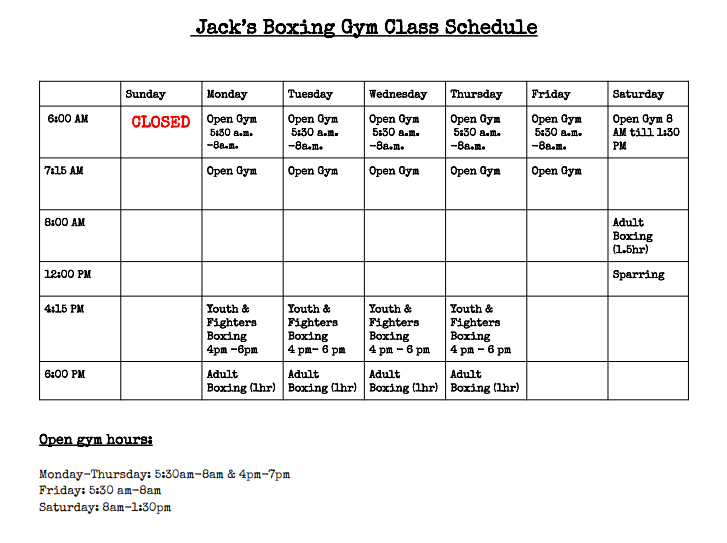 Jack's Boxing Gym Class Schedule

| | Sunday | Monday | Tuesday | Wednesday | Thursday | Friday | Saturday |
|---|---|---|---|---|---|---|---|
| 6:00 AM | CLOSED | Open Gym 5:30 a.m. -8a.m. | Open Gym 5:30 a.m. -8a.m. | Open Gym 5:30 a.m. -8a.m. | Open Gym 5:30 a.m. -8a.m. | Open Gym 5:30 a.m. -8a.m. | Open Gym 8 AM till 1:30 PM |
| 7:15 AM | | Open Gym | Open Gym | Open Gym | Open Gym | Open Gym | |
| 8:00 AM | | | | | | | Adult Boxing (1.5hr) |
| 12:00 PM | | | | | | | Sparring |
| 4:15 PM | | Youth & Fighters Boxing 4pm -6pm | Youth & Fighters Boxing 4 pm- 6 pm | Youth & Fighters Boxing 4 pm - 6 pm | Youth & Fighters Boxing 4 pm - 6 pm | | |
| 6:00 PM | | Adult Boxing (1hr) | Adult Boxing (1hr) | Adult Boxing (1hr) | Adult Boxing (1hr) | | |

Open gym hours:

Monday-Thursday: 5:30am-8am & 4pm-7pm
Friday: 5:30 am-8am
Saturday: 8am-1:30pm